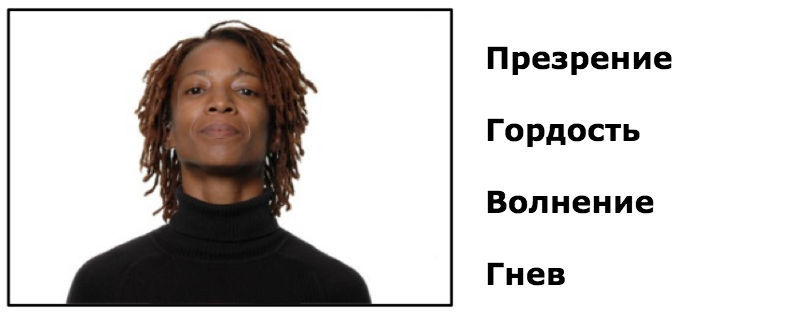 Презрение

Гордость

Волнение

Гнев